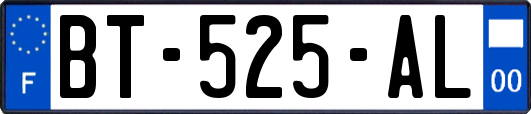 F
BT-525-AL
00